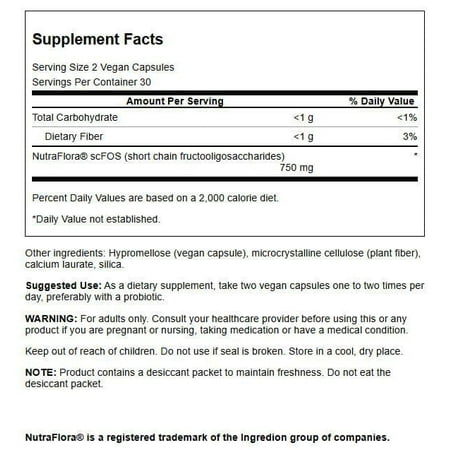 Supplement Facts

Serving Size 2 Vegan Capsules
Servings Per Container 30

| Amount Per Serving | | % Daily Value |
|---|---|---|
| Total Carbohydrate | <1 g | <1% |
| Dietary Fiber | <1 g | 3% |
| NutraFlora® scFOS (short chain fructooligosaccharides) | 750 mg | * |

Percent Daily Values are based on a 2,000 calorie diet.

*Daily Value not established.

Other ingredients: Hypromellose (vegan capsule), microcrystalline cellulose (plant fiber), calcium laurate, silica.

Suggested Use: As a dietary supplement, take two vegan capsules one to two times per day, preferably with a probiotic.

WARNING: For adults only. Consult your healthcare provider before using this or any product if you are pregnant or nursing, taking medication or have a medical condition.

Keep out of reach of children. Do not use if seal is broken. Store in a cool, dry place.

NOTE: Product contains a desiccant packet to maintain freshness. Do not eat the desiccant packet.

NutraFlora® is a registered trademark of the Ingredion group of companies.